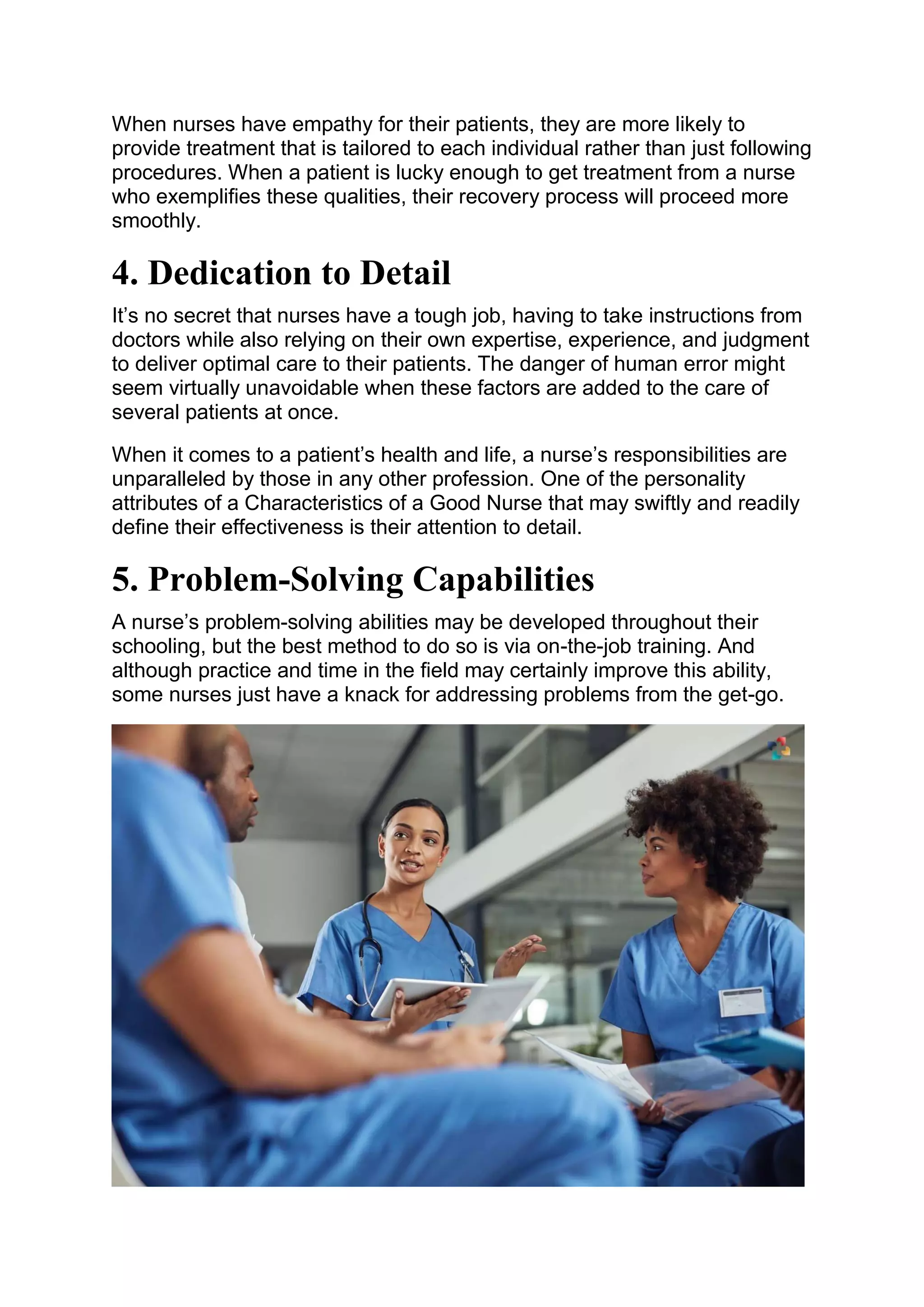 When nurses have empathy for their patients, they are more likely to provide treatment that is tailored to each individual rather than just following procedures. When a patient is lucky enough to get treatment from a nurse who exemplifies these qualities, their recovery process will proceed more smoothly.

4. Dedication to Detail

It’s no secret that nurses have a tough job, having to take instructions from doctors while also relying on their own expertise, experience, and judgment to deliver optimal care to their patients. The danger of human error might seem virtually unavoidable when these factors are added to the care of several patients at once.

When it comes to a patient’s health and life, a nurse’s responsibilities are unparalleled by those in any other profession. One of the personality attributes of a Characteristics of a Good Nurse that may swiftly and readily define their effectiveness is their attention to detail.

5. Problem-Solving Capabilities

A nurse’s problem-solving abilities may be developed throughout their schooling, but the best method to do so is via on-the-job training. And although practice and time in the field may certainly improve this ability, some nurses just have a knack for addressing problems from the get-go.